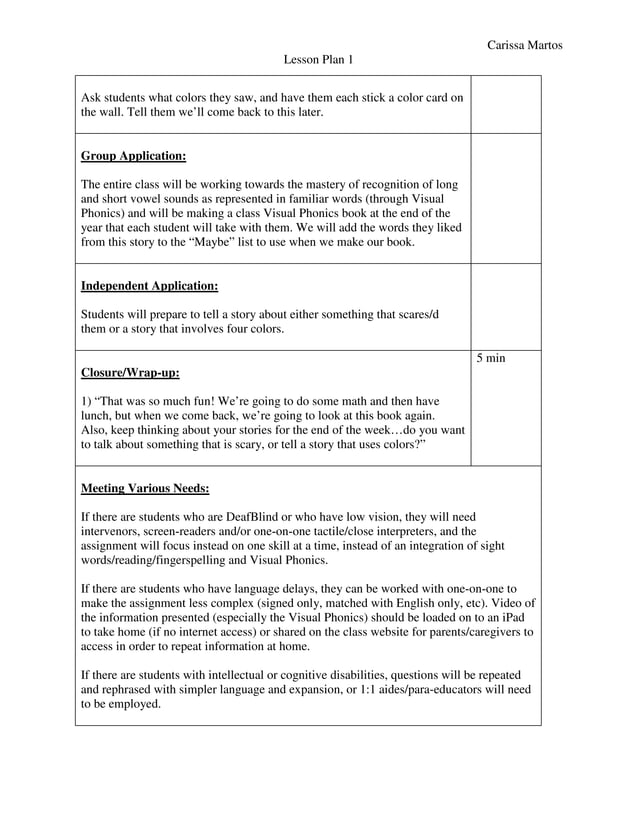 Carissa Martos

Lesson Plan 1

| | |
|---|---|
| Ask students what colors they saw, and have them each stick a color card on the wall. Tell them we'll come back to this later. | |
| **Group Application:** The entire class will be working towards the mastery of recognition of long and short vowel sounds as represented in familiar words (through Visual Phonics) and will be making a class Visual Phonics book at the end of the year that each student will take with them. We will add the words they liked from this story to the "Maybe" list to use when we make our book. | |
| **Independent Application:** Students will prepare to tell a story about either something that scares/d them or a story that involves four colors. | |
| **Closure/Wrap-up:** 1) "That was so much fun! We're going to do some math and then have lunch, but when we come back, we're going to look at this book again. Also, keep thinking about your stories for the end of the week…do you want to talk about something that is scary, or tell a story that uses colors?" | 5 min |

**Meeting Various Needs:**

If there are students who are DeafBlind or who have low vision, they will need intervenors, screen-readers and/or one-on-one tactile/close interpreters, and the assignment will focus instead on one skill at a time, instead of an integration of sight words/reading/fingerspelling and Visual Phonics.

If there are students who have language delays, they can be worked with one-on-one to make the assignment less complex (signed only, matched with English only, etc). Video of the information presented (especially the Visual Phonics) should be loaded on to an iPad to take home (if no internet access) or shared on the class website for parents/caregivers to access in order to repeat information at home.

If there are students with intellectual or cognitive disabilities, questions will be repeated and rephrased with simpler language and expansion, or 1:1 aides/para-educators will need to be employed.